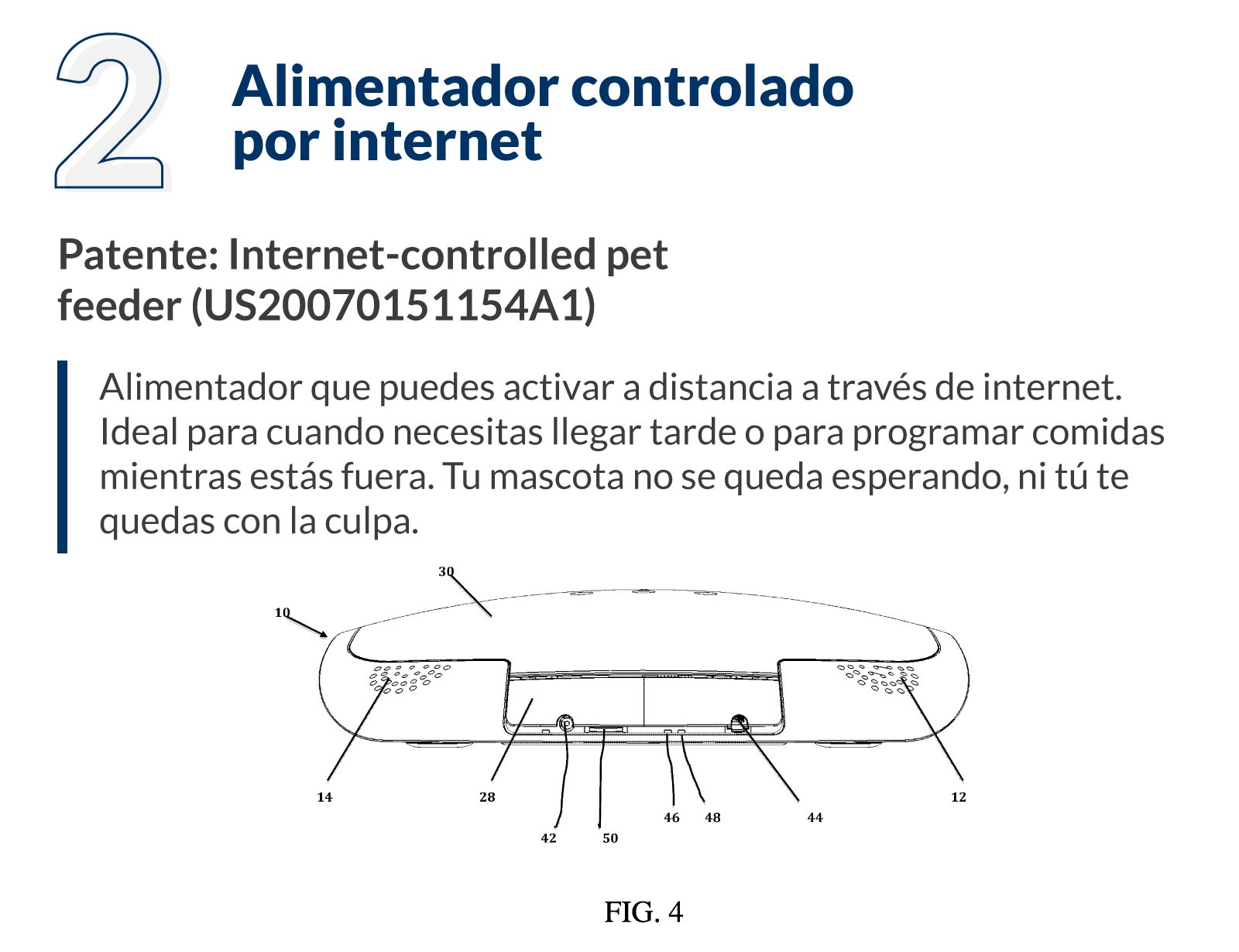 2

Alimentador controlado por internet

Patente: Internet-controlled pet feeder (US20070151154A1)

Alimentador que puedes activar a distancia a través de internet. Ideal para cuando necesitas llegar tarde o para programar comidas mientras estás fuera. Tu mascota no se queda esperando, ni tú te quedas con la culpa.

30
10
14
28
42
50
46
48
44
12

FIG. 4